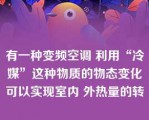 有一种变频空调 利用“冷媒”这种物质的物态变化可以实现室内 外热量的转